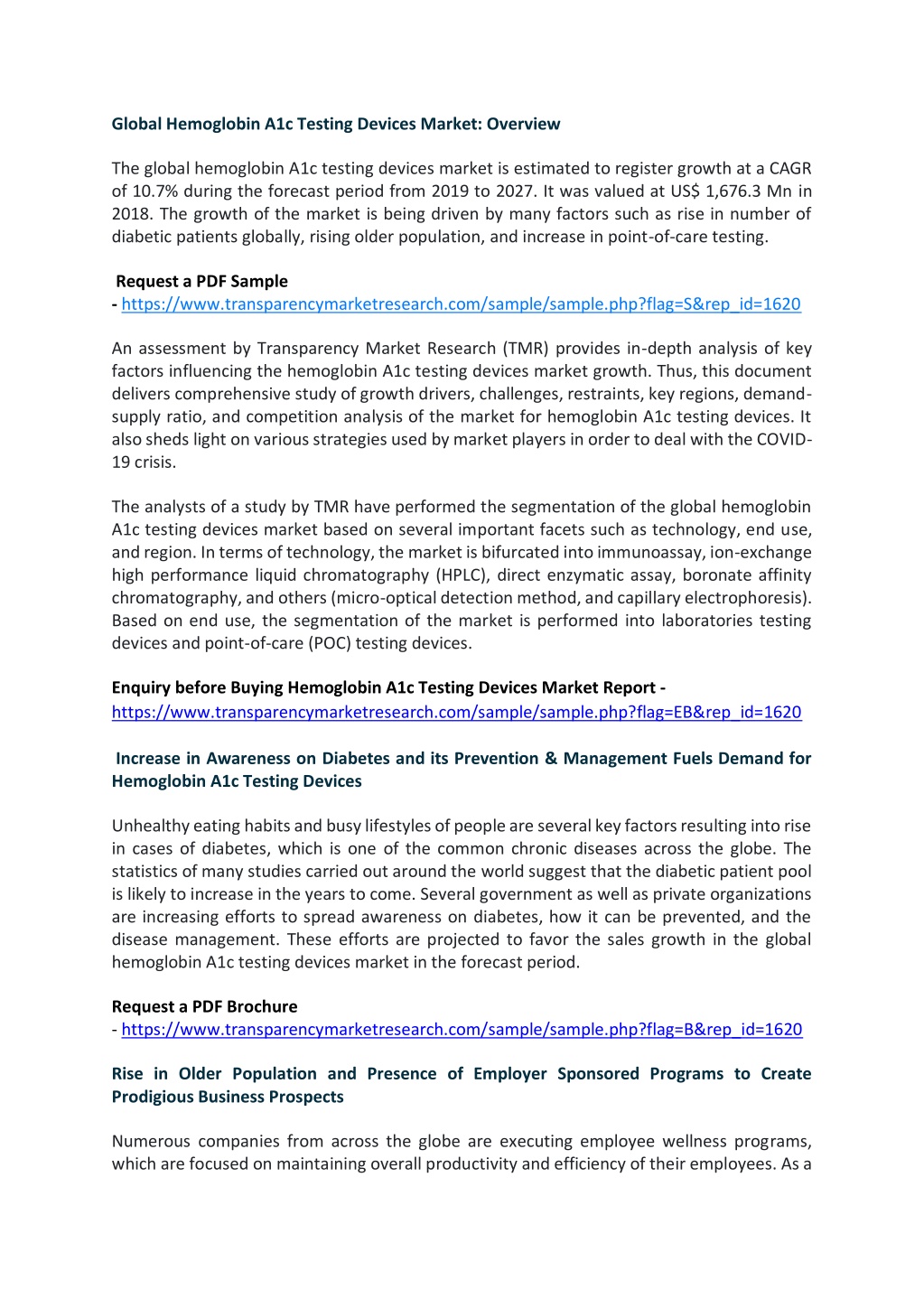 Global Hemoglobin A1c Testing Devices Market: Overview

The global hemoglobin A1c testing devices market is estimated to register growth at a CAGR of 10.7% during the forecast period from 2019 to 2027. It was valued at US$ 1,676.3 Mn in 2018. The growth of the market is being driven by many factors such as rise in number of diabetic patients globally, rising older population, and increase in point-of-care testing.

Request a PDF Sample
- https://www.transparencymarketresearch.com/sample/sample.php?flag=S&rep_id=1620

An assessment by Transparency Market Research (TMR) provides in-depth analysis of key factors influencing the hemoglobin A1c testing devices market growth. Thus, this document delivers comprehensive study of growth drivers, challenges, restraints, key regions, demand-supply ratio, and competition analysis of the market for hemoglobin A1c testing devices. It also sheds light on various strategies used by market players in order to deal with the COVID-19 crisis.

The analysts of a study by TMR have performed the segmentation of the global hemoglobin A1c testing devices market based on several important facets such as technology, end use, and region. In terms of technology, the market is bifurcated into immunoassay, ion-exchange high performance liquid chromatography (HPLC), direct enzymatic assay, boronate affinity chromatography, and others (micro-optical detection method, and capillary electrophoresis). Based on end use, the segmentation of the market is performed into laboratories testing devices and point-of-care (POC) testing devices.

Enquiry before Buying Hemoglobin A1c Testing Devices Market Report -
https://www.transparencymarketresearch.com/sample/sample.php?flag=EB&rep_id=1620

Increase in Awareness on Diabetes and its Prevention & Management Fuels Demand for Hemoglobin A1c Testing Devices

Unhealthy eating habits and busy lifestyles of people are several key factors resulting into rise in cases of diabetes, which is one of the common chronic diseases across the globe. The statistics of many studies carried out around the world suggest that the diabetic patient pool is likely to increase in the years to come. Several government as well as private organizations are increasing efforts to spread awareness on diabetes, how it can be prevented, and the disease management. These efforts are projected to favor the sales growth in the global hemoglobin A1c testing devices market in the forecast period.

Request a PDF Brochure
- https://www.transparencymarketresearch.com/sample/sample.php?flag=B&rep_id=1620

Rise in Older Population and Presence of Employer Sponsored Programs to Create Prodigious Business Prospects

Numerous companies from across the globe are executing employee wellness programs, which are focused on maintaining overall productivity and efficiency of their employees. As a